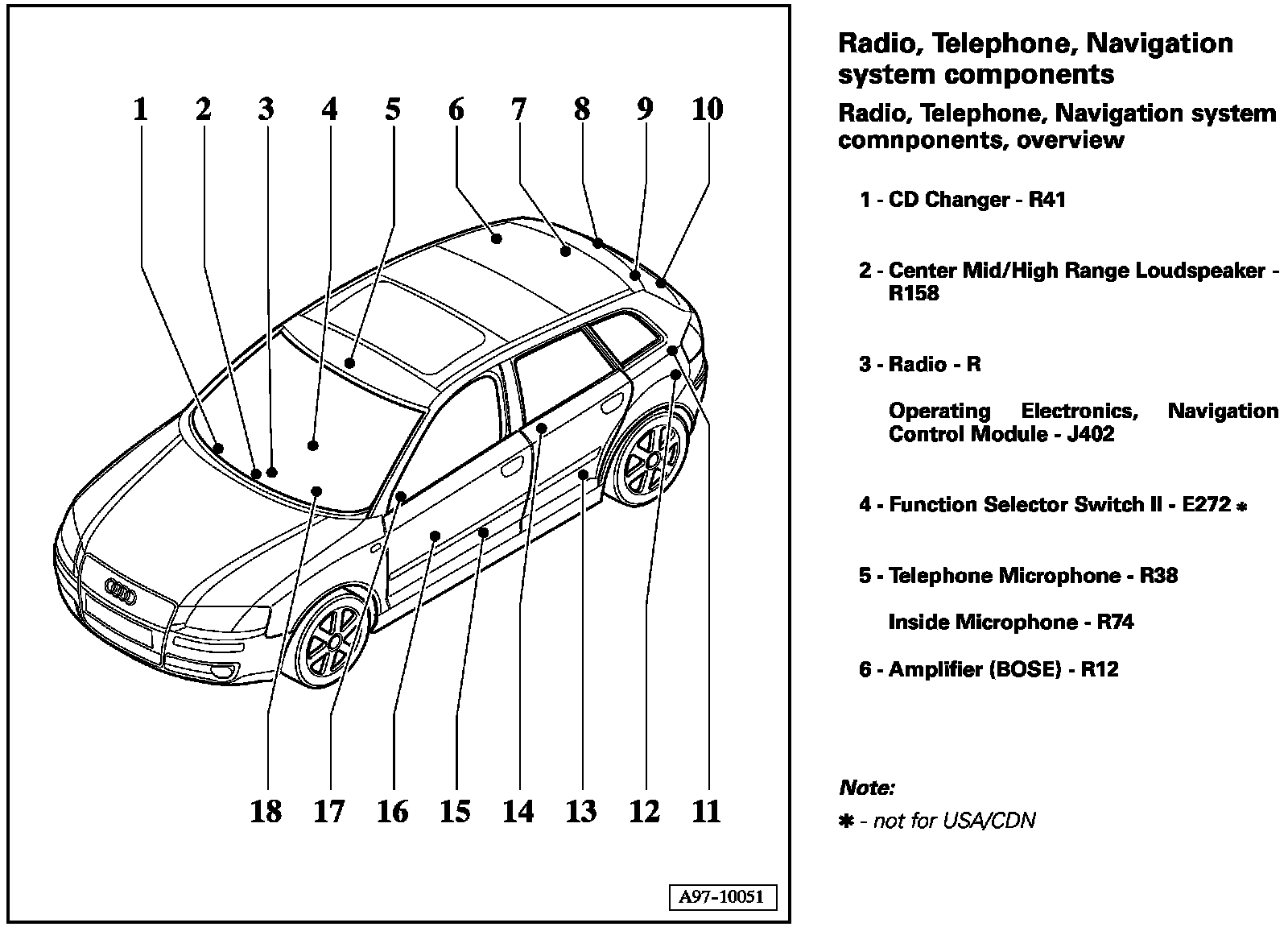 1 2 3 4 5 6 7 8 9 10

18 17 16 15 14 13 12 11

A97-10051

Radio, Telephone, Navigation system components

Radio, Telephone, Navigation system comnponents, overview

1 - CD Changer - R41

2 - Center Mid/High Range Loudspeaker - R158

3 - Radio - R

Operating Electronics, Navigation Control Module - J402

4 - Function Selector Switch II - E272 *

5 - Telephone Microphone - R38

Inside Microphone - R74

6 - Amplifier (BOSE) - R12

Note:

* - not for USA/CDN